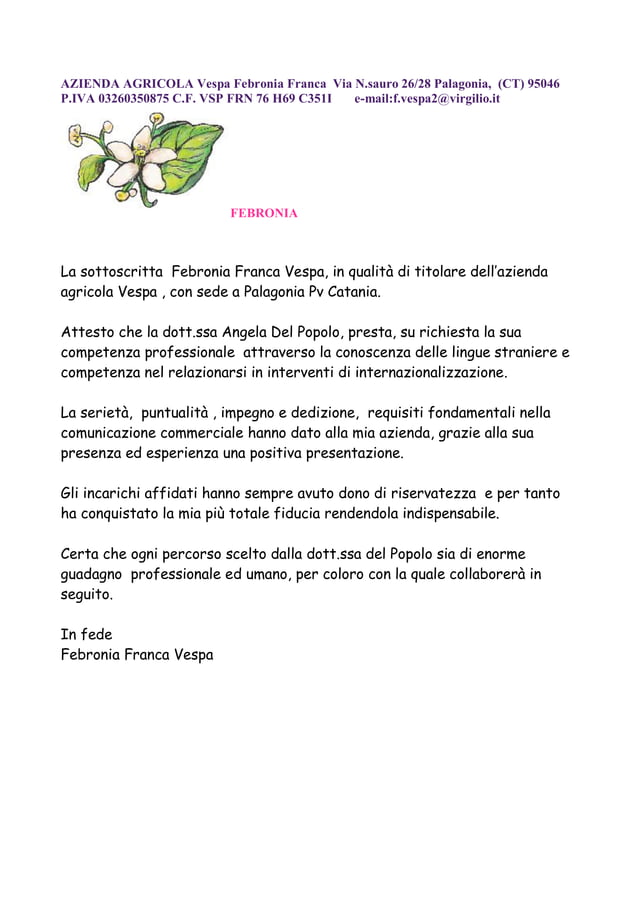 AZIENDA AGRICOLA Vespa Febronia Franca Via N.sauro 26/28 Palagonia, (CT) 95046
P.IVA 03260350875 C.F. VSP FRN 76 H69 C351I e-mail:f.vespa2@virgilio.it

FEBRONIA

La sottoscritta Febronia Franca Vespa, in qualità di titolare dell'azienda agricola Vespa , con sede a Palagonia Pv Catania.

Attesto che la dott.ssa Angela Del Popolo, presta, su richiesta la sua competenza professionale attraverso la conoscenza delle lingue straniere e competenza nel relazionarsi in interventi di internazionalizzazione.

La serietà, puntualità , impegno e dedizione, requisiti fondamentali nella comunicazione commerciale hanno dato alla mia azienda, grazie alla sua presenza ed esperienza una positiva presentazione.

Gli incarichi affidati hanno sempre avuto dono di riservatezza e per tanto ha conquistato la mia più totale fiducia rendendola indispensabile.

Certa che ogni percorso scelto dalla dott.ssa del Popolo sia di enorme guadagno professionale ed umano, per coloro con la quale collaborerà in seguito.

In fede
Febronia Franca Vespa